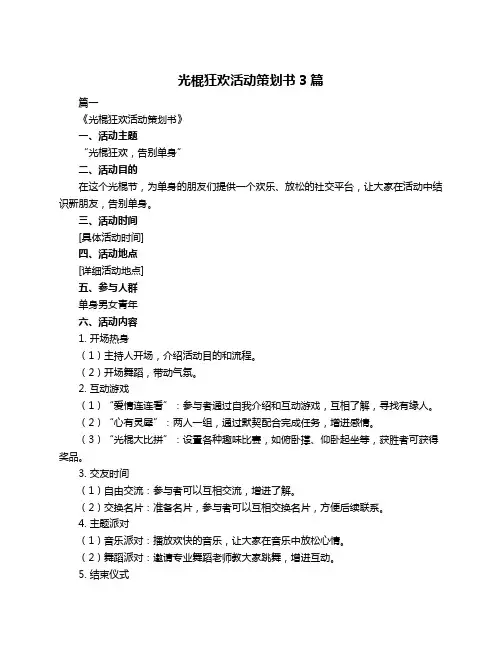 光棍狂欢活动策划书 3 篇

篇一

《光棍狂欢活动策划书》

一、活动主题

“光棍狂欢，告别单身”

二、活动目的

在这个光棍节，为单身的朋友们提供一个欢乐、放松的社交平台，让大家在活动中结识新朋友，告别单身。

三、活动时间

[具体活动时间]

四、活动地点

[详细活动地点]

五、参与人群

单身男女青年

六、活动内容

1. 开场热身

（1）主持人开场，介绍活动目的和流程。

（2）开场舞蹈，带动气氛。

2. 互动游戏

（1）“爱情连连看”：参与者通过自我介绍和互动游戏，互相了解，寻找有缘人。

（2）“心有灵犀”：两人一组，通过默契配合完成任务，增进感情。

（3）“光棍大比拼”：设置各种趣味比赛，如俯卧撑、仰卧起坐等，获胜者可获得奖品。

3. 交友时间

（1）自由交流：参与者可以互相交流，增进了解。

（2）交换名片：准备名片，参与者可以互相交换名片，方便后续联系。

4. 主题派对

（1）音乐派对：播放欢快的音乐，让大家在音乐中放松心情。

（2）舞蹈派对：邀请专业舞蹈老师教大家跳舞，增进互动。

5. 结束仪式